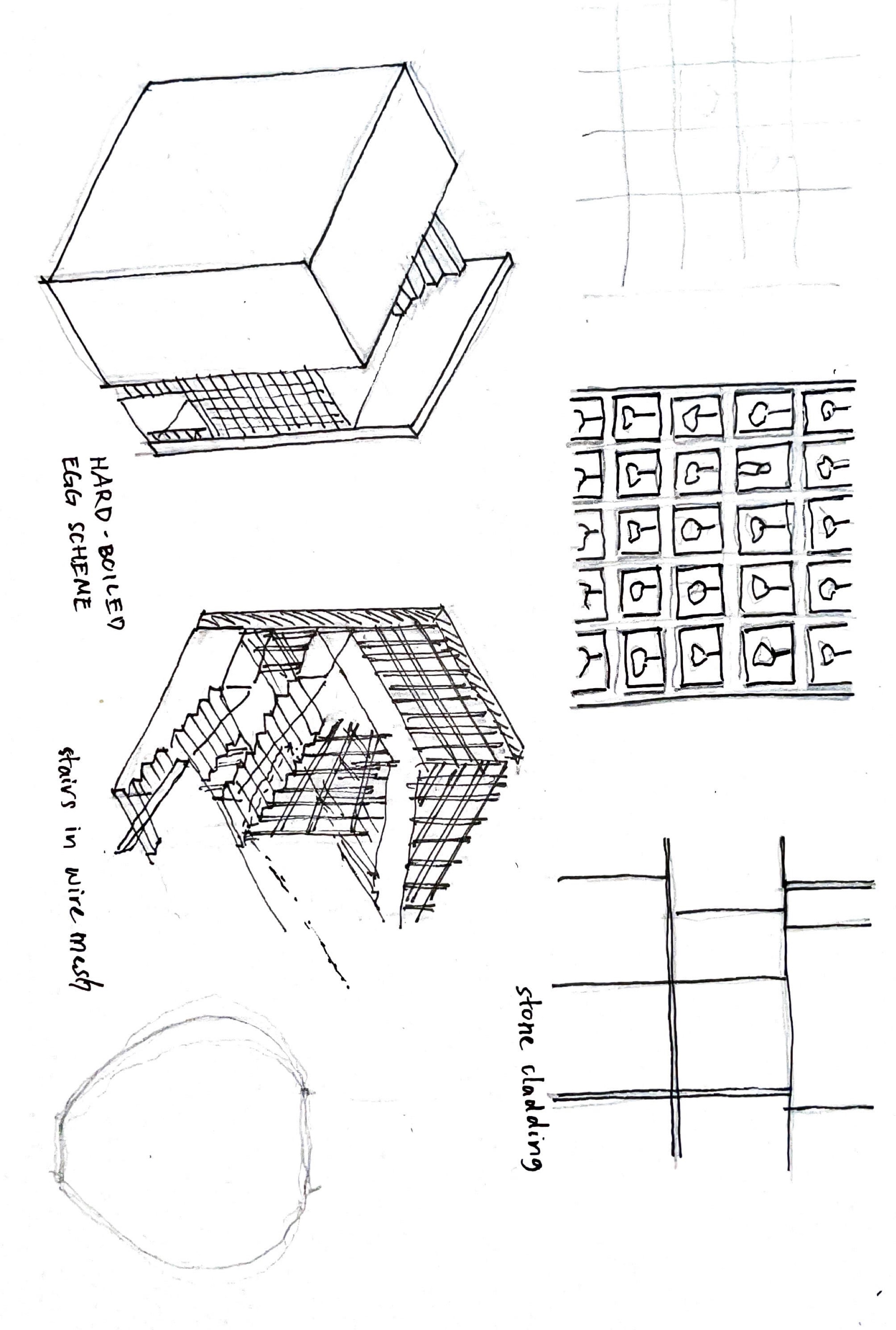 HARD-BOILED EGG SCHEME

stairs in wire mesh

stone cladding